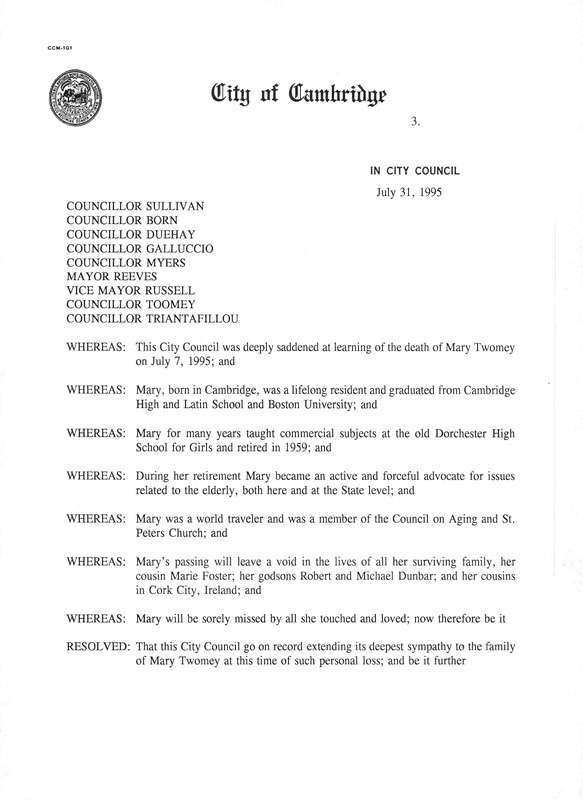 CCM-101

City of Cambridge

3.

IN CITY COUNCIL

July 31, 1995

COUNCILLOR SULLIVAN
COUNCILLOR BORN
COUNCILLOR DUEHAY
COUNCILLOR GALLUCCIO
COUNCILLOR MYERS
MAYOR REEVES
VICE MAYOR RUSSELL
COUNCILLOR TOOMEY
COUNCILLOR TRIANTAFILLOU

WHEREAS: This City Council was deeply saddened at learning of the death of Mary Twomey on July 7, 1995; and

WHEREAS: Mary, born in Cambridge, was a lifelong resident and graduated from Cambridge High and Latin School and Boston University; and

WHEREAS: Mary for many years taught commercial subjects at the old Dorchester High School for Girls and retired in 1959; and

WHEREAS: During her retirement Mary became an active and forceful advocate for issues related to the elderly, both here and at the State level; and

WHEREAS: Mary was a world traveler and was a member of the Council on Aging and St. Peters Church; and

WHEREAS: Mary's passing will leave a void in the lives of all her surviving family, her cousin Marie Foster; her godsons Robert and Michael Dunbar; and her cousins in Cork City, Ireland; and

WHEREAS: Mary will be sorely missed by all she touched and loved; now therefore be it

RESOLVED: That this City Council go on record extending its deepest sympathy to the family of Mary Twomey at this time of such personal loss; and be it further